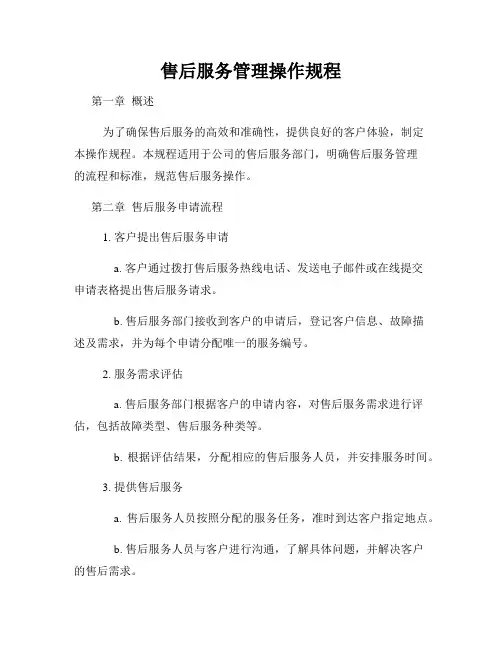 售后服务管理操作规程

第一章 概述

为了确保售后服务的高效和准确性，提供良好的客户体验，制定本操作规程。本规程适用于公司的售后服务部门，明确售后服务管理的流程和标准，规范售后服务操作。

第二章 售后服务申请流程

1. 客户提出售后服务申请

a. 客户通过拨打售后服务热线电话、发送电子邮件或在线提交申请表格提出售后服务请求。

b. 售后服务部门接收到客户的申请后，登记客户信息、故障描述及需求，并为每个申请分配唯一的服务编号。

2. 服务需求评估

a. 售后服务部门根据客户的申请内容，对售后服务需求进行评估，包括故障类型、售后服务种类等。

b. 根据评估结果，分配相应的售后服务人员，并安排服务时间。

3. 提供售后服务

a. 售后服务人员按照分配的服务任务，准时到达客户指定地点。

b. 售后服务人员与客户进行沟通，了解具体问题，并解决客户的售后需求。